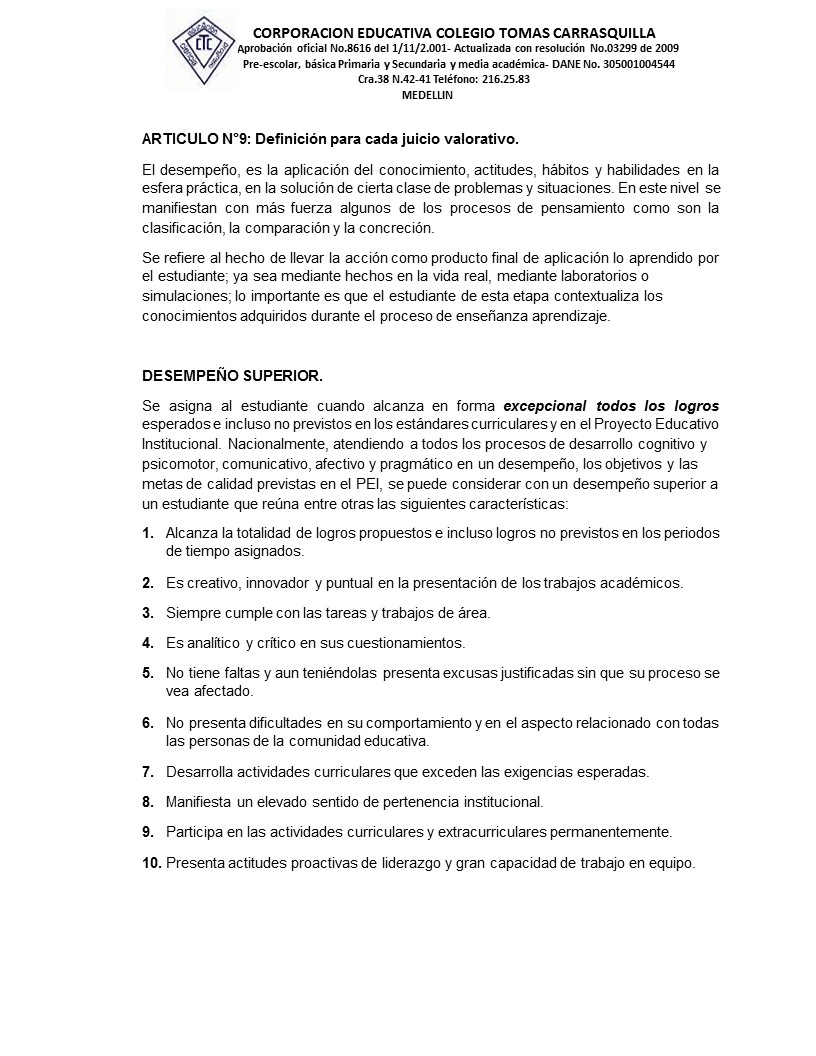 CTC

CORPORACION EDUCATIVA COLEGIO TOMAS CARRASQUILLA
Aprobación oficial No.8616 del 1/11/2.001- Actualizada con resolución No.03299 de 2009
Pre-escolar, básica Primaria y Secundaria y media académica- DANE No. 305001004544
Cra.38 N.42-41 Teléfono: 216.25.83
MEDELLIN

ARTICULO N°9: Definición para cada juicio valorativo.

El desempeño, es la aplicación del conocimiento, actitudes, hábitos y habilidades en la esfera práctica, en la solución de cierta clase de problemas y situaciones. En este nivel se manifiestan con más fuerza algunos de los procesos de pensamiento como son la clasificación, la comparación y la concreción.

Se refiere al hecho de llevar la acción como producto final de aplicación lo aprendido por el estudiante; ya sea mediante hechos en la vida real, mediante laboratorios o simulaciones; lo importante es que el estudiante de esta etapa contextualiza los conocimientos adquiridos durante el proceso de enseñanza aprendizaje.

DESEMPEÑO SUPERIOR.

Se asigna al estudiante cuando alcanza en forma excepcional todos los logros esperados e incluso no previstos en los estándares curriculares y en el Proyecto Educativo Institucional. Nacionalmente, atendiendo a todos los procesos de desarrollo cognitivo y psicomotor, comunicativo, afectivo y pragmático en un desempeño, los objetivos y las metas de calidad previstas en el PEI, se puede considerar con un desempeño superior a un estudiante que reúna entre otras las siguientes características:

1. Alcanza la totalidad de logros propuestos e incluso logros no previstos en los periodos de tiempo asignados.

2. Es creativo, innovador y puntual en la presentación de los trabajos académicos.

3. Siempre cumple con las tareas y trabajos de área.

4. Es analítico y crítico en sus cuestionamientos.

5. No tiene faltas y aun teniéndolas presenta excusas justificadas sin que su proceso se vea afectado.

6. No presenta dificultades en su comportamiento y en el aspecto relacionado con todas las personas de la comunidad educativa.

7. Desarrolla actividades curriculares que exceden las exigencias esperadas.

8. Manifiesta un elevado sentido de pertenencia institucional.

9. Participa en las actividades curriculares y extracurriculares permanentemente.

10. Presenta actitudes proactivas de liderazgo y gran capacidad de trabajo en equipo.